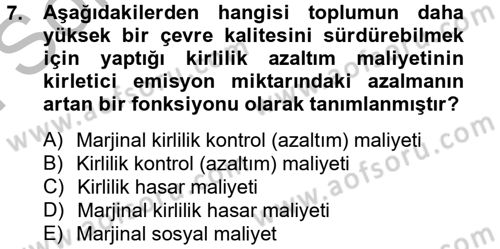 7. Aşağıdakilerden hangisi toplumun daha yüksek bir çevre kalitesini sürdürebilmek için yaptığı kirlilik azaltım maliyetinin kirletici emisyon miktarındaki azalmanın artan bir fonksiyonu olarak tanımlanmıştır?

A) Marjinal kirlilik kontrol (azaltım) maliyeti
B) Kirlilik kontrol (azaltım) maliyeti
C) Kirlilik hasar maliyeti
D) Marjinal kirlilik hasar maliyeti
E) Marjinal sosyal maliyet

www.aofsoru.com